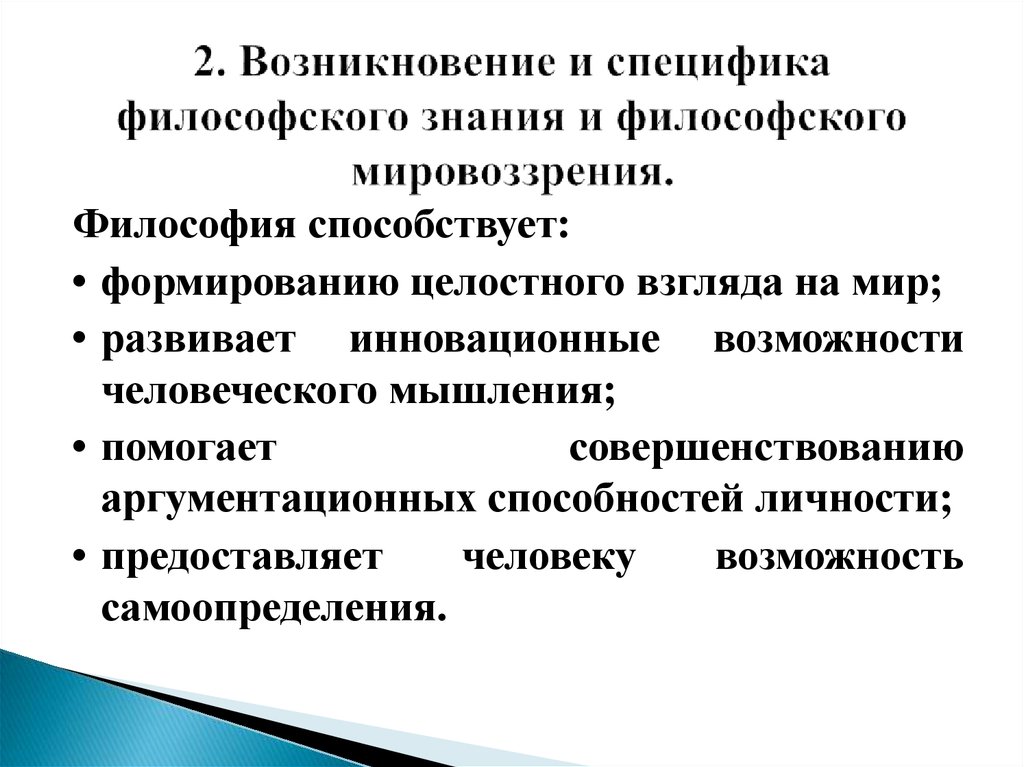 2. Возникновение и специфика философского знания и философского мировоззрения.

Философия способствует:

• формированию целостного взгляда на мир;
• развивает инновационные возможности человеческого мышления;
• помогает совершенствованию аргументационных способностей личности;
• предоставляет человеку возможность самоопределения.